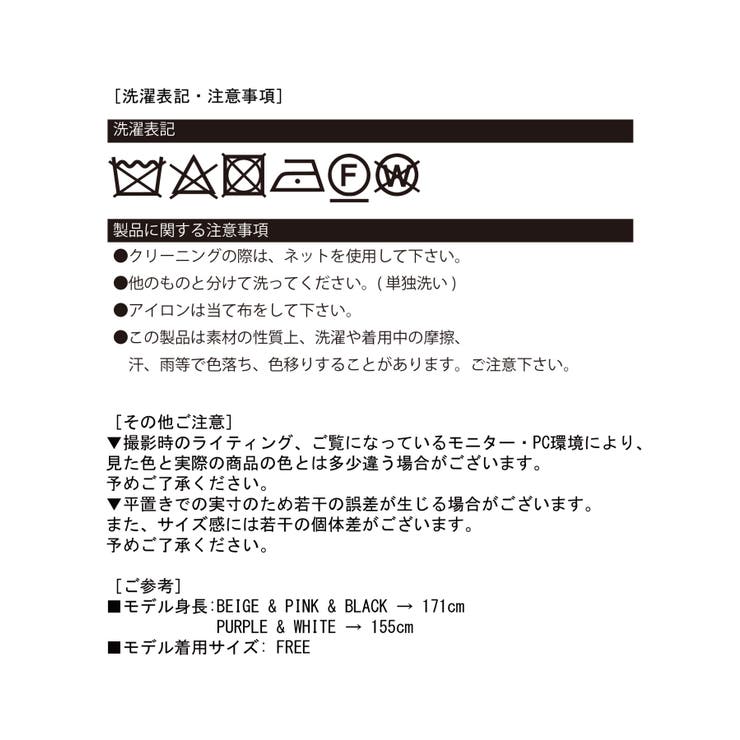 [洗濯表記・注意事項]

洗濯表記

F W

製品に関する注意事項

●クリーニングの際は、ネットを使用して下さい。
●他のものと分けて洗ってください。(単独洗い)
●アイロンは当て布をして下さい。
●この製品は素材の性質上、洗濯や着用中の摩擦、汗、雨等で色落ち、色移りすることがあります。ご注意下さい。

[その他ご注意]
▼撮影時のライティング、ご覧になっているモニター・PC環境により、見た色と実際の商品の色とは多少違う場合がございます。
予めご了承ください。
▼平置きでの実寸のため若干の誤差が生じる場合がございます。
また、サイズ感には若干の個体差がございます。
予めご了承ください。

[ご参考]
■モデル身長:BEIGE & PINK & BLACK → 171cm
PURPLE & WHITE → 155cm
■モデル着用サイズ: FREE